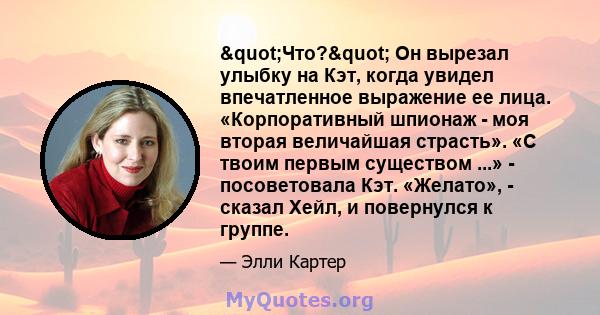 &quot;Что?&quot; Он вырезал улыбку на Кэт, когда увидел впечатленное выражение ее лица. «Корпоративный шпионаж - моя вторая величайшая страсть». «С твоим первым существом ...» - посоветовала Кэт. «Желато», - сказал Хейл, и повернулся к группе.

— Элли Картер

MyQuotes.org